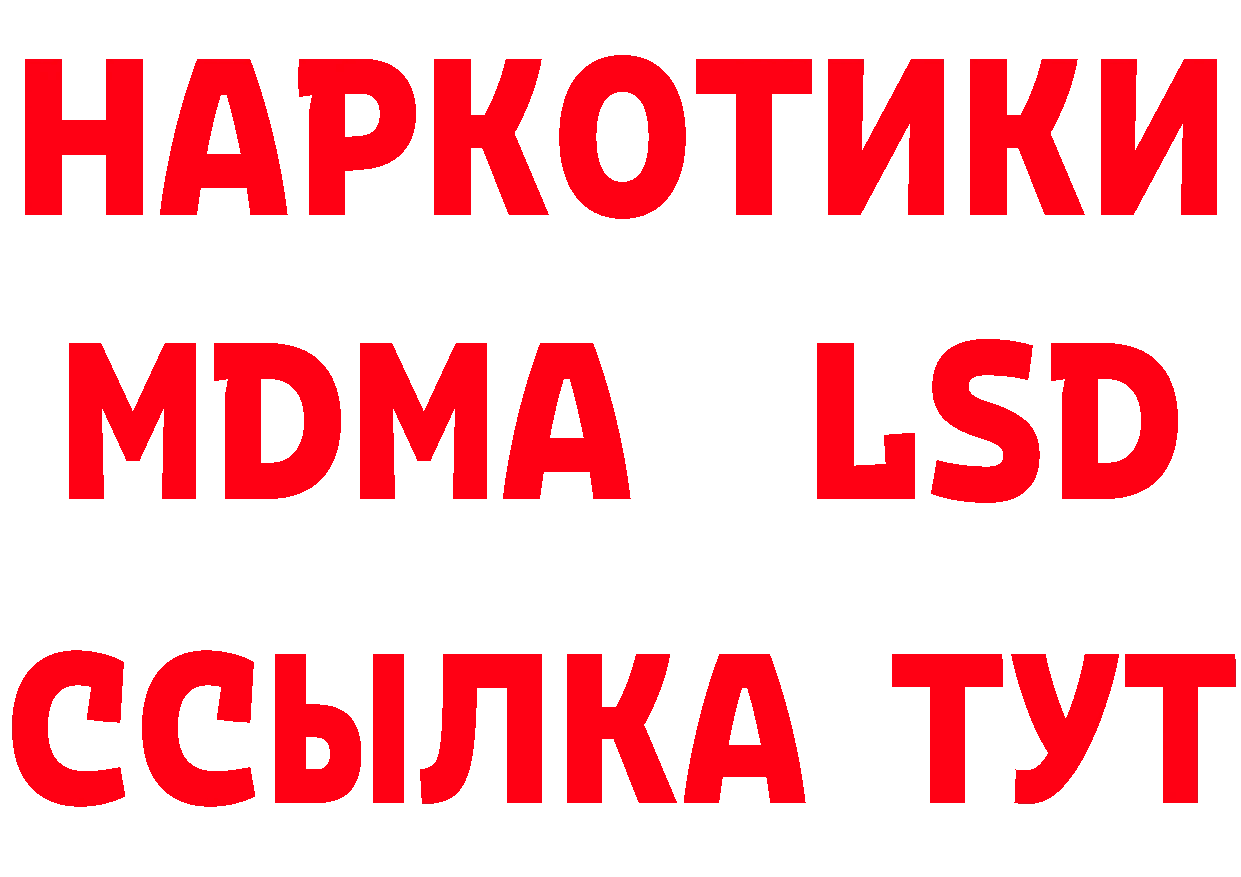 НАРКОТИКИ
MDMA LSD
ССЫЛКА ТУТ